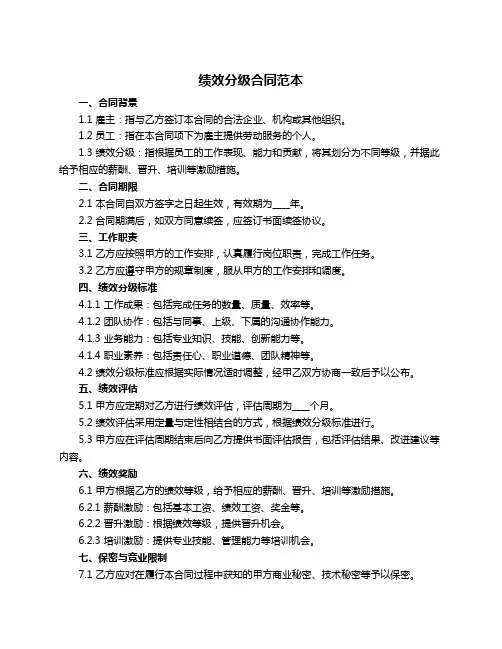 绩效分级合同范本

一、合同背景

1.1 雇主：指与乙方签订本合同的合法企业、机构或其他组织。

1.2 员工：指在本合同项下为雇主提供劳动服务的个人。

1.3 绩效分级：指根据员工的工作表现、能力和贡献，将其划分为不同等级，并据此给予相应的薪酬、晋升、培训等激励措施。

二、合同期限

2.1 本合同自双方签字之日起生效，有效期为____年。

2.2 合同期满后，如双方同意续签，应签订书面续签协议。

三、工作职责

3.1 乙方应按照甲方的工作安排，认真履行岗位职责，完成工作任务。

3.2 乙方应遵守甲方的规章制度，服从甲方的工作安排和调度。

四、绩效分级标准

4.1.1 工作成果：包括完成任务的数量、质量、效率等。

4.1.2 团队协作：包括与同事、上级、下属的沟通协作能力。

4.1.3 业务能力：包括专业知识、技能、创新能力等。

4.1.4 职业素养：包括责任心、职业道德、团队精神等。

4.2 绩效分级标准应根据实际情况适时调整，经甲乙双方协商一致后予以公布。

五、绩效评估

5.1 甲方应定期对乙方进行绩效评估，评估周期为____个月。

5.2 绩效评估采用定量与定性相结合的方式，根据绩效分级标准进行。

5.3 甲方应在评估周期结束后向乙方提供书面评估报告，包括评估结果、改进建议等内容。

六、绩效奖励

6.1 甲方根据乙方的绩效等级，给予相应的薪酬、晋升、培训等激励措施。

6.2.1 薪酬激励：包括基本工资、绩效工资、奖金等。

6.2.2 晋升激励：根据绩效等级，提供晋升机会。

6.2.3 培训激励：提供专业技能、管理能力等培训机会。

七、保密与竞业限制

7.1 乙方应对在履行本合同过程中获知的甲方商业秘密、技术秘密等予以保密。